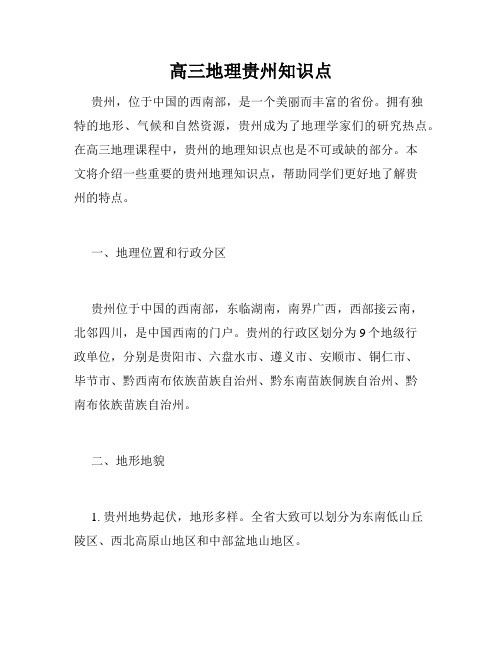 高三地理贵州知识点

贵州，位于中国的西南部，是一个美丽而丰富的省份。拥有独特的地形、气候和自然资源，贵州成为了地理学家们的研究热点。在高三地理课程中，贵州的地理知识点也是不可或缺的部分。本文将介绍一些重要的贵州地理知识点，帮助同学们更好地了解贵州的特点。

一、地理位置和行政分区

贵州位于中国的西南部，东临湖南，南界广西，西部接云南，北邻四川，是中国西南的门户。贵州的行政区划分为9个地级行政单位，分别是贵阳市、六盘水市、遵义市、安顺市、铜仁市、毕节市、黔西南布依族苗族自治州、黔东南苗族侗族自治州、黔南布依族苗族自治州。

二、地形地貌

1. 贵州地势起伏，地形多样。全省大致可以划分为东南低山丘陵区、西北高原山地区和中部盆地山地区。